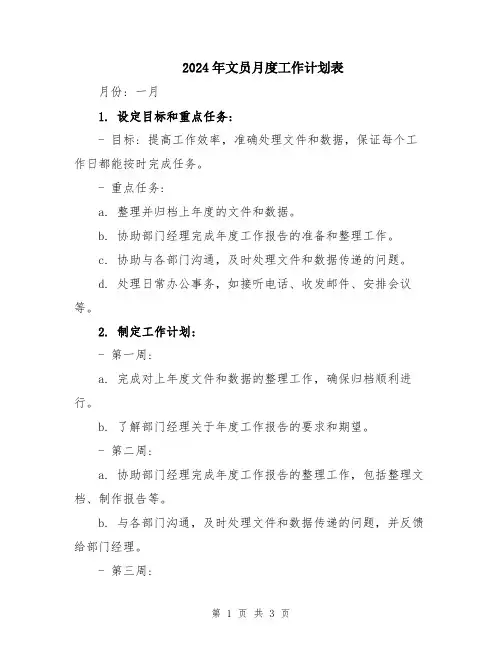 2024年文员月度工作计划表

月份：一月

1. 设定目标和重点任务：

- 目标：提高工作效率，准确处理文件和数据，保证每个工作日都能按时完成任务。

- 重点任务：

a. 整理并归档上年度的文件和数据。

b. 协助部门经理完成年度工作报告的准备和整理工作。

c. 协助与各部门沟通，及时处理文件和数据传递的问题。

d. 处理日常办公事务，如接听电话、收发邮件、安排会议等。

2. 制定工作计划：

- 第一周：

a. 完成对上年度文件和数据的整理工作，确保归档顺利进行。

b. 了解部门经理关于年度工作报告的要求和期望。

- 第二周：

a. 协助部门经理完成年度工作报告的整理工作，包括整理文档、制作报告等。

b. 与各部门沟通，及时处理文件和数据传递的问题，并反馈给部门经理。

- 第三周：

第 1 页 共 3 页